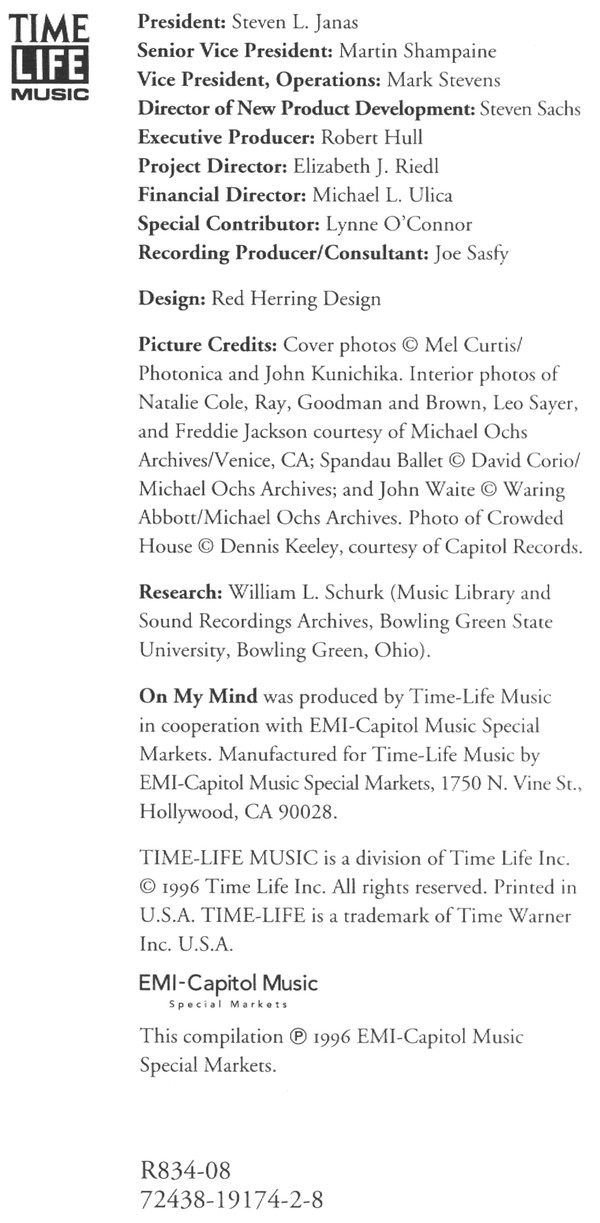 TIME LIFE MUSIC

President: Steven L. Janas
Senior Vice President: Martin Shampaine
Vice President, Operations: Mark Stevens
Director of New Product Development: Steven Sachs
Executive Producer: Robert Hull
Project Director: Elizabeth J. Riedl
Financial Director: Michael L. Ulica
Special Contributor: Lynne O'Connor
Recording Producer/Consultant: Joe Sasfy

Design: Red Herring Design

Picture Credits: Cover photos © Mel Curtis/Photonica and John Kunichika. Interior photos of Natalie Cole, Ray, Goodman and Brown, Leo Sayer, and Freddie Jackson courtesy of Michael Ochs Archives/Venice, CA; Spandau Ballet © David Corio/Michael Ochs Archives; and John Waite © Waring Abbott/Michael Ochs Archives. Photo of Crowded House © Dennis Keeley, courtesy of Capitol Records.

Research: William L. Schurk (Music Library and Sound Recordings Archives, Bowling Green State University, Bowling Green, Ohio).

On My Mind was produced by Time-Life Music in cooperation with EMI-Capitol Music Special Markets. Manufactured for Time-Life Music by EMI-Capitol Music Special Markets, 1750 N. Vine St., Hollywood, CA 90028.

TIME-LIFE MUSIC is a division of Time Life Inc. © 1996 Time Life Inc. All rights reserved. Printed in U.S.A. TIME-LIFE is a trademark of Time Warner Inc. U.S.A.

EMI-Capitol Music
Special Markets

This compilation ℗ 1996 EMI-Capitol Music Special Markets.

R834-08
72438-19174-2-8